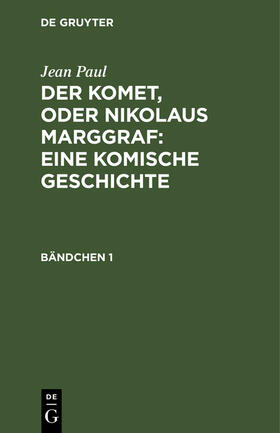 DE GRUYTER

Jean Paul

DER KOMET, ODER NIKOLAUS MARGGRAF: EINE KOMISCHE GESCHICHTE

BÄNDCHEN 1

DE
G